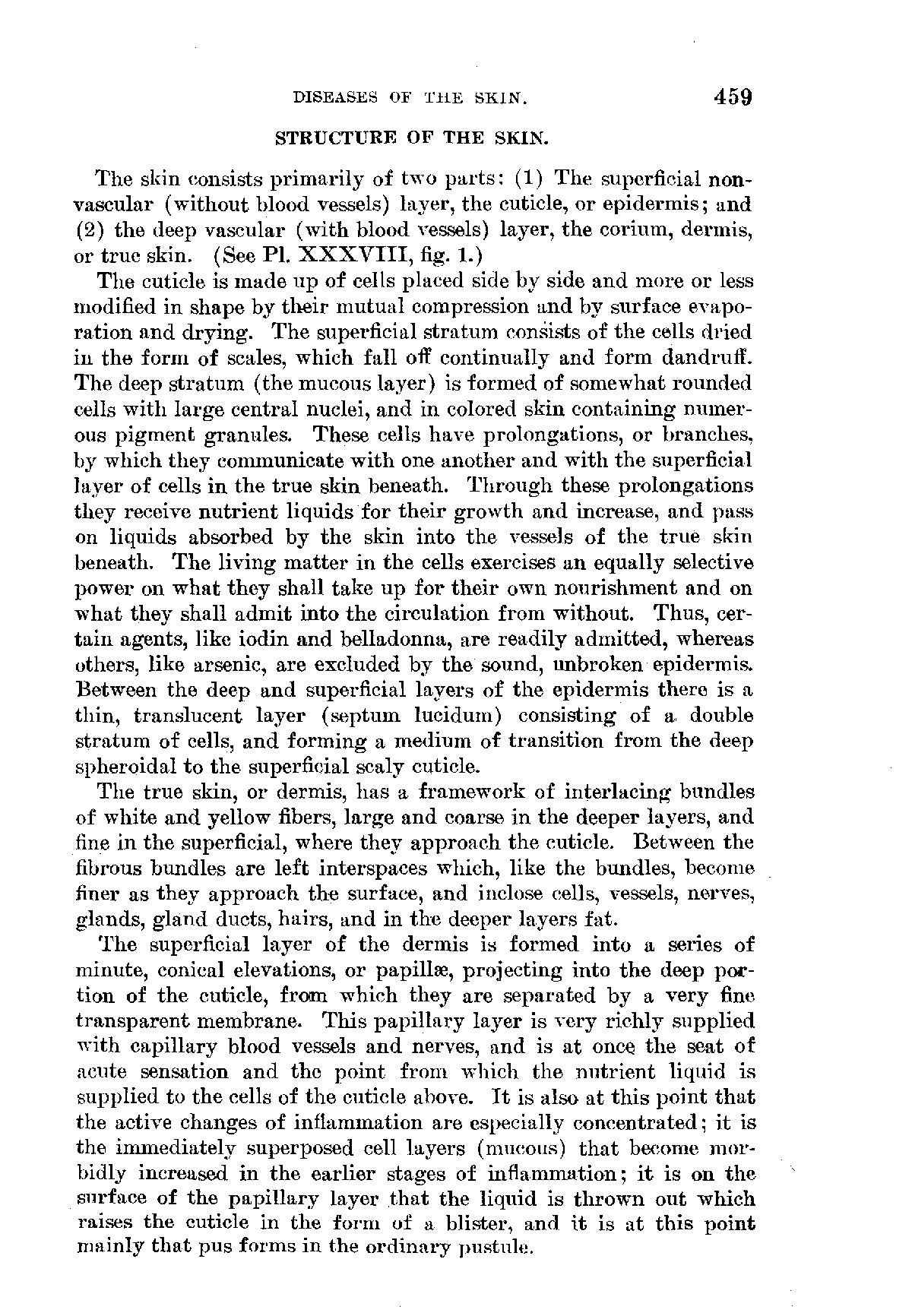 DISEASES OF THE SKIN. 459

STRUCTURE OF THE SKIN.

The skin consists primarily of two parts: (1) The superficial nonvascular (without blood vessels) layer, the cuticle, or epidermis; and (2) the deep vascular (with blood vessels) layer, the corium, dermis, or true skin. (See Pl. XXXVIII, fig. 1.)

The cuticle is made up of cells placed side by side and more or less modified in shape by their mutual compression and by surface evaporation and drying. The superficial stratum consists of the cells dried in the form of scales, which fall off continually and form dandruff. The deep stratum (the mucous layer) is formed of somewhat rounded cells with large central nuclei, and in colored skin containing numerous pigment granules. These cells have prolongations, or branches, by which they communicate with one another and with the superficial layer of cells in the true skin beneath. Through these prolongations they receive nutrient liquids for their growth and increase, and pass on liquids absorbed by the skin into the vessels of the true skin beneath. The living matter in the cells exercises an equally selective power on what they shall take up for their own nourishment and on what they shall admit into the circulation from without. Thus, certain agents, like iodin and belladonna, are readily admitted, whereas others, like arsenic, are excluded by the sound, unbroken epidermis. Between the deep and superficial layers of the epidermis there is a thin, translucent layer (septum lucidum) consisting of a double stratum of cells, and forming a medium of transition from the deep spheroidal to the superficial scaly cuticle.

The true skin, or dermis, has a framework of interlacing bundles of white and yellow fibers, large and coarse in the deeper layers, and fine in the superficial, where they approach the cuticle. Between the fibrous bundles are left interspaces which, like the bundles, become finer as they approach the surface, and inclose cells, vessels, nerves, glands, gland ducts, hairs, and in the deeper layers fat.

The superficial layer of the dermis is formed into a series of minute, conical elevations, or papillæ, projecting into the deep portion of the cuticle, from which they are separated by a very fine transparent membrane. This papillary layer is very richly supplied with capillary blood vessels and nerves, and is at once the seat of acute sensation and the point from which the nutrient liquid is supplied to the cells of the cuticle above. It is also at this point that the active changes of inflammation are especially concentrated; it is the immediately superposed cell layers (mucous) that become morbidly increased in the earlier stages of inflammation; it is on the surface of the papillary layer that the liquid is thrown out which raises the cuticle in the form of a blister, and it is at this point mainly that pus forms in the ordinary pustule.